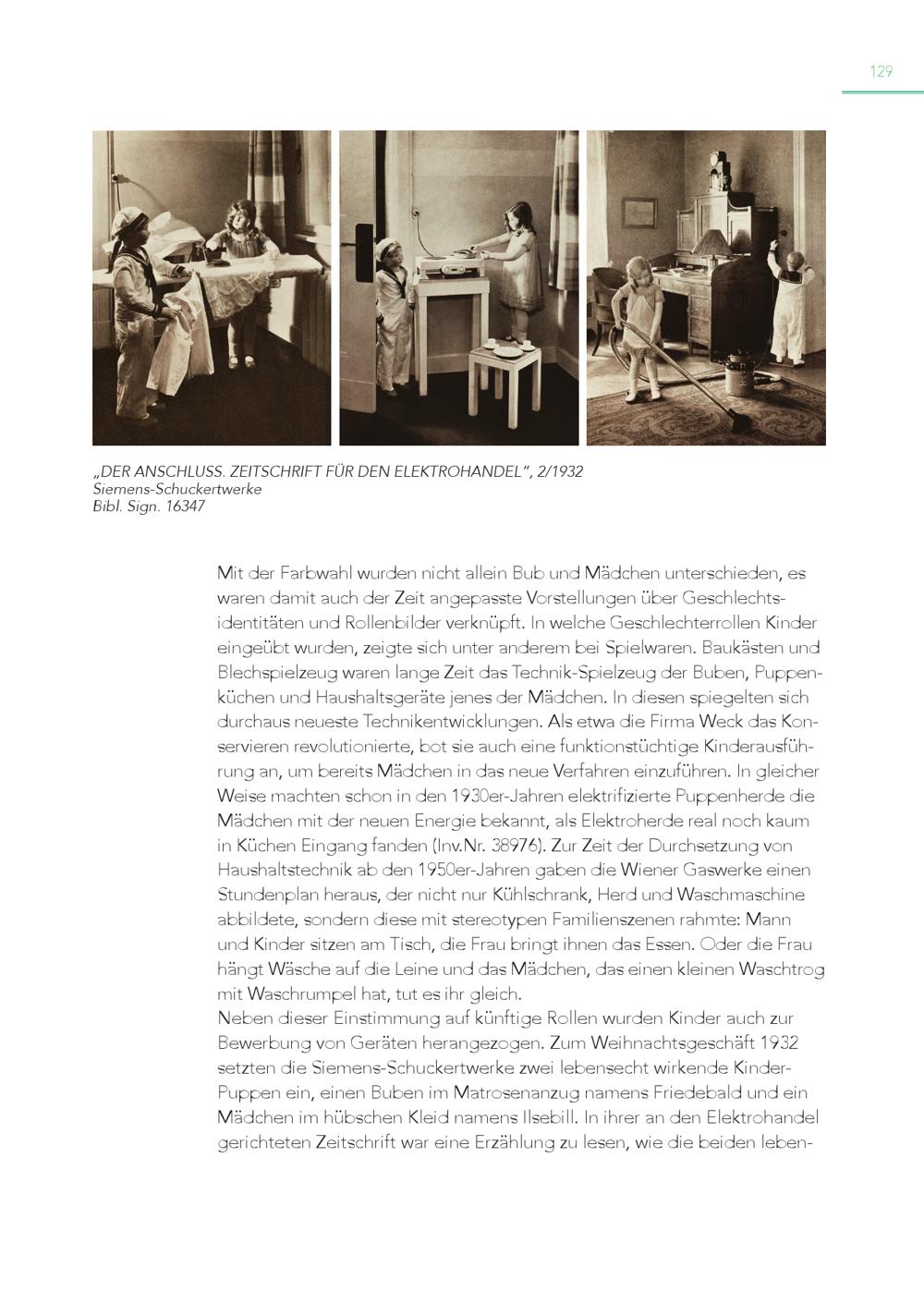 129

„DER ANSCHLUSS. ZEITSCHRIFT FÜR DEN ELEKTROHANDEL", 2/1932
Siemens-Schuckertwerke
Bibl. Sign. 16347

Mit der Farbwahl wurden nicht allein Bub und Mädchen unterschieden, es waren damit auch der Zeit angepasste Vorstellungen über Geschlechtsidentitäten und Rollenbilder verknüpft. In welche Geschlechterrollen Kinder eingeübt wurden, zeigte sich unter anderem bei Spielwaren. Baukästen und Blechspielzeug waren lange Zeit das Technik-Spielzeug der Buben, Puppenküchen und Haushaltsgeräte jenes der Mädchen. In diesen spiegelten sich durchaus neueste Technikentwicklungen. Als etwa die Firma Weck das Konservieren revolutionierte, bot sie auch eine funktionstüchtige Kinderausführung an, um bereits Mädchen in das neue Verfahren einzuführen. In gleicher Weise machten schon in den 1930er-Jahren elektrifizierte Puppenherde die Mädchen mit der neuen Energie bekannt, als Elektroherde real noch kaum in Küchen Eingang fanden (Inv.Nr. 38976). Zur Zeit der Durchsetzung von Haushaltstechnik ab den 1950er-Jahren gaben die Wiener Gaswerke einen Stundenplan heraus, der nicht nur Kühlschrank, Herd und Waschmaschine abbildete, sondern diese mit stereotypen Familienszenen rahmte: Mann und Kinder sitzen am Tisch, die Frau bringt ihnen das Essen. Oder die Frau hängt Wäsche auf die Leine und das Mädchen, das einen kleinen Waschtrog mit Waschrumpel hat, tut es ihr gleich.
Neben dieser Einstimmung auf künftige Rollen wurden Kinder auch zur Bewerbung von Geräten herangezogen. Zum Weihnachtsgeschäft 1932 setzten die Siemens-Schuckertwerke zwei lebensecht wirkende Kinder-Puppen ein, einen Buben im Matrosenanzug namens Friedebald und ein Mädchen im hübschen Kleid namens Ilsebill. In ihrer an den Elektrohandel gerichteten Zeitschrift war eine Erzählung zu lesen, wie die beiden leben-